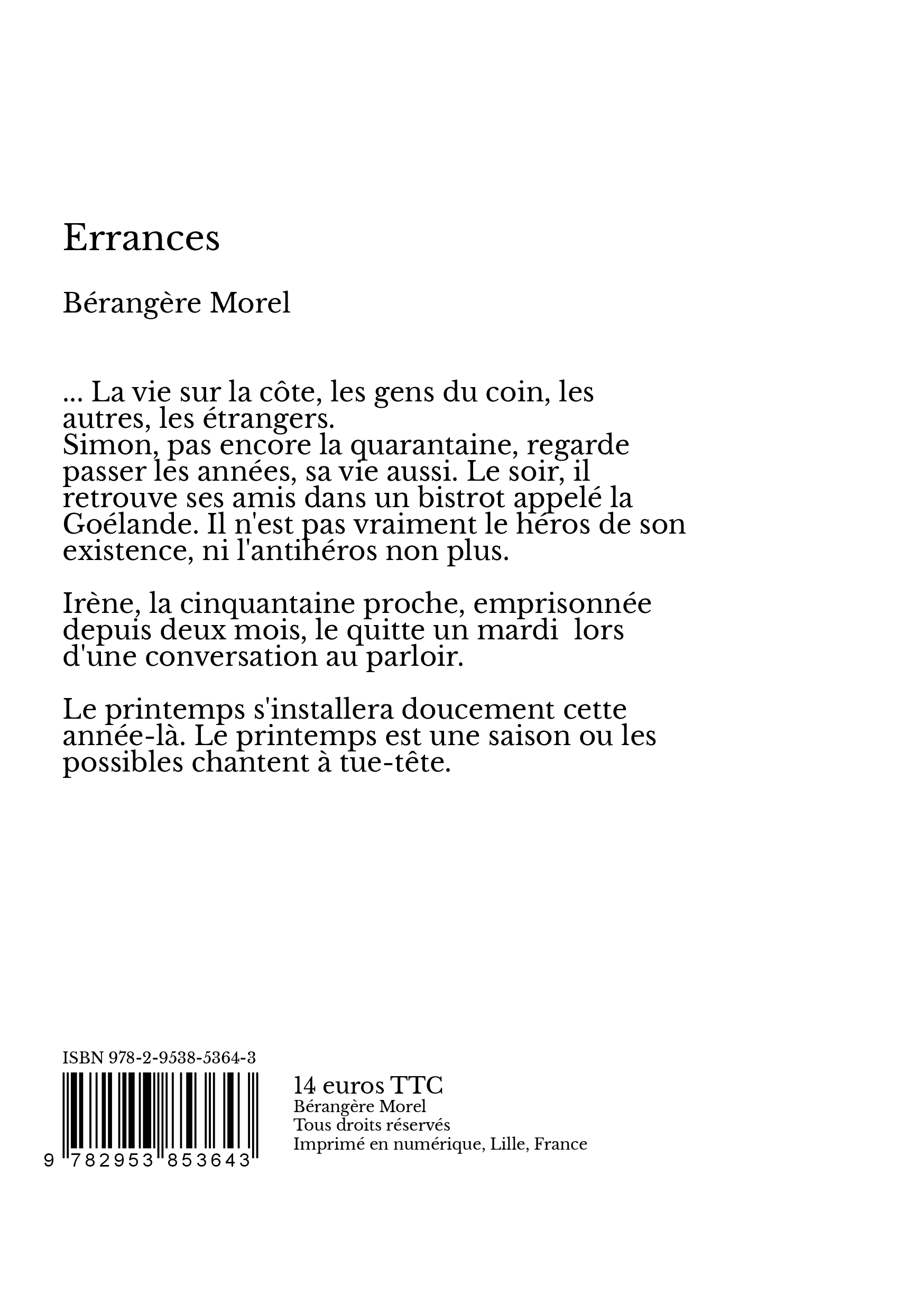 Errances

Bérangère Morel

... La vie sur la côte, les gens du coin, les autres, les étrangers.
Simon, pas encore la quarantaine, regarde passer les années, sa vie aussi. Le soir, il retrouve ses amis dans un bistrot appelé la Goélande. Il n'est pas vraiment le héros de son existence, ni l'antihéros non plus.

Irène, la cinquantaine proche, emprisonnée depuis deux mois, le quitte un mardi  lors d'une conversation au parloir.

Le printemps s'installera doucement cette année-là. Le printemps est une saison ou les possibles chantent à tue-tête.

ISBN 978-2-9538-5364-3

9 782953 853643

14 euros TTC
Bérangère Morel
Tous droits réservés
Imprimé en numérique, Lille, France